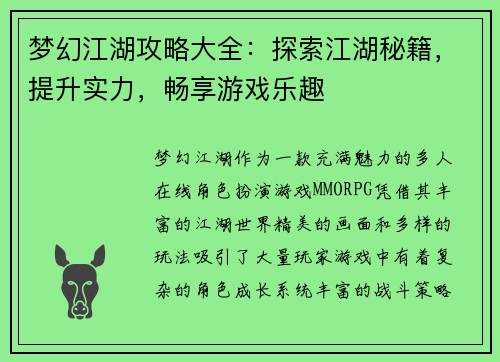 梦幻江湖攻略大全：探索江湖秘籍，提升实力，畅享游戏乐趣

梦幻江湖作为一款充满魅力的多人在线角色扮演游戏MMORPG凭借其丰富的江湖世界精美的画面和多样的玩法吸引了大量玩家游戏中有着复杂的角色成长系统丰富的战斗策略